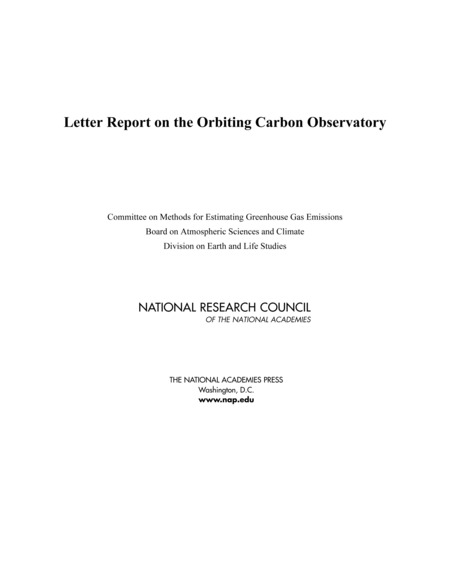 Letter Report on the Orbiting Carbon Observatory

Committee on Methods for Estimating Greenhouse Gas Emissions
Board on Atmospheric Sciences and Climate
Division on Earth and Life Studies

NATIONAL RESEARCH COUNCIL
OF THE NATIONAL ACADEMIES

THE NATIONAL ACADEMIES PRESS
Washington, D.C.
www.nap.edu